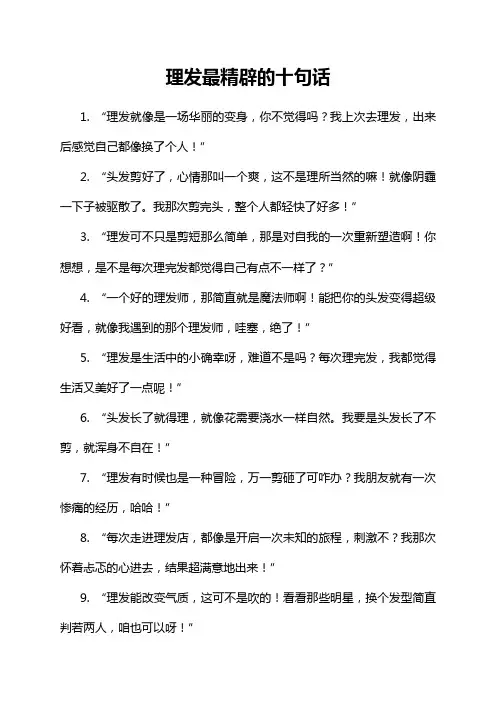 理发最精辟的十句话

1. “理发就像是一场华丽的变身，你不觉得吗？我上次去理发，出来后感觉自己都像换了个人！”

2. “头发剪好了，心情那叫一个爽，这不是理所当然的嘛！就像阴霾一下子被驱散了。我那次剪完头，整个人都轻快了好多！”

3. “理发可不只是剪短那么简单，那是对自我的一次重新塑造啊！你想想，是不是每次理完发都觉得自己有点不一样了？”

4. “一个好的理发师，那简直就是魔法师啊！能把你的头发变得超级好看，就像我遇到的那个理发师，哇塞，绝了！”

5. “理发是生活中的小确幸呀，难道不是吗？每次理完发，我都觉得生活又美好了一点呢！”

6. “头发长了就得理，就像花需要浇水一样自然。我要是头发长了不剪，就浑身不自在！”

7. “理发有时候也是一种冒险，万一剪砸了可咋办？我朋友就有一次惨痛的经历，哈哈！”

8. “每次走进理发店，都像是开启一次未知的旅程，刺激不？我那次怀着忐忑的心进去，结果超满意地出来！”

9. “理发能改变气质，这可不是吹的！看看那些明星，换个发型简直判若两人，咱也可以呀！”